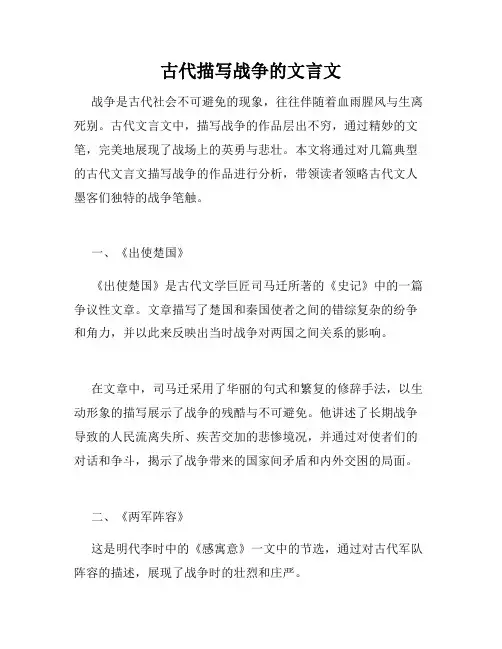 古代描写战争的文言文

战争是古代社会不可避免的现象，往往伴随着血雨腥风与生离死别。古代文言文中，描写战争的作品层出不穷，通过精妙的文笔，完美地展现了战场上的英勇与悲壮。本文将通过对几篇典型的古代文言文描写战争的作品进行分析，带领读者领略古代文人墨客们独特的战争笔触。

一、《出使楚国》

《出使楚国》是古代文学巨匠司马迁所著的《史记》中的一篇争议性文章。文章描写了楚国和秦国使者之间的错综复杂的纷争和角力，并以此来反映出当时战争对两国之间关系的影响。

在文章中，司马迁采用了华丽的句式和繁复的修辞手法，以生动形象的描写展示了战争的残酷与不可避免。他讲述了长期战争导致的人民流离失所、疾苦交加的悲惨境况，并通过对使者们的对话和争斗，揭示了战争带来的国家间矛盾和内外交困的局面。

二、《两军阵容》

这是明代李时中的《感寓意》一文中的节选，通过对古代军队阵容的描述，展现了战争时的壮烈和庄严。